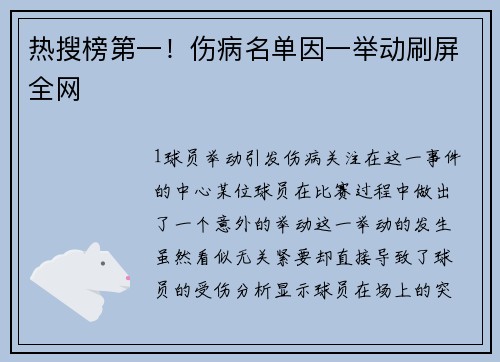 热搜榜第一！伤病名单因一举动刷屏全网

1球员举动引发伤病关注在这一事件的中心某位球员在比赛过程中做出了一个意外的举动这一举动的发生虽然看似无关紧要却直接导致了球员的受伤分析显示球员在场上的突